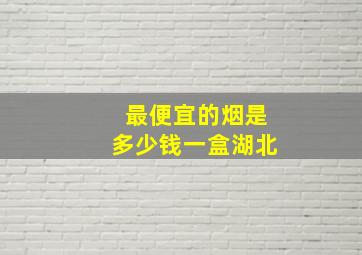 最便宜的烟是
多少钱一盒湖北